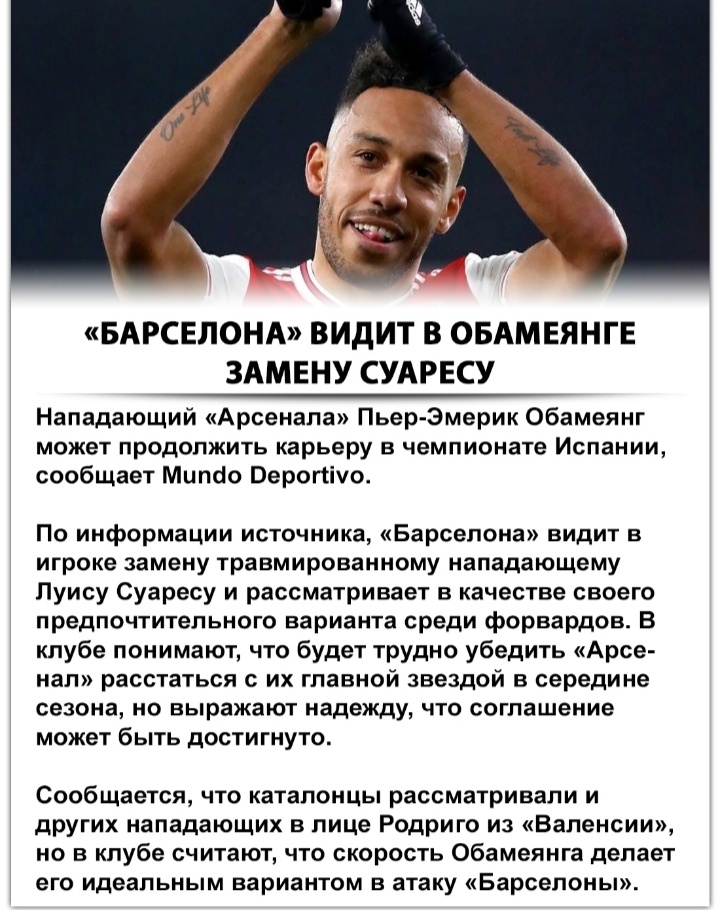 «БАРСЕЛОНА» ВИДИТ В ОБАМЕЯНГЕ ЗАМЕНУ СУАРЕСУ

Нападающий «Арсенала» Пьер-Эмерик Обамеянг может продолжить карьеру в чемпионате Испании, сообщает Mundo Deportivo.

По информации источника, «Барселона» видит в игроке замену травмированному нападающему Луису Суаресу и рассматривает в качестве своего предпочтительного варианта среди форвардов. В клубе понимают, что будет трудно убедить «Арсенал» расстаться с их главной звездой в середине сезона, но выражают надежду, что соглашение может быть достигнуто.

Сообщается, что каталонцы рассматривали и других нападающих в лице Родриго из «Валенсии», но в клубе считают, что скорость Обамеянга делает его идеальным вариантом в атаку «Барселоны».